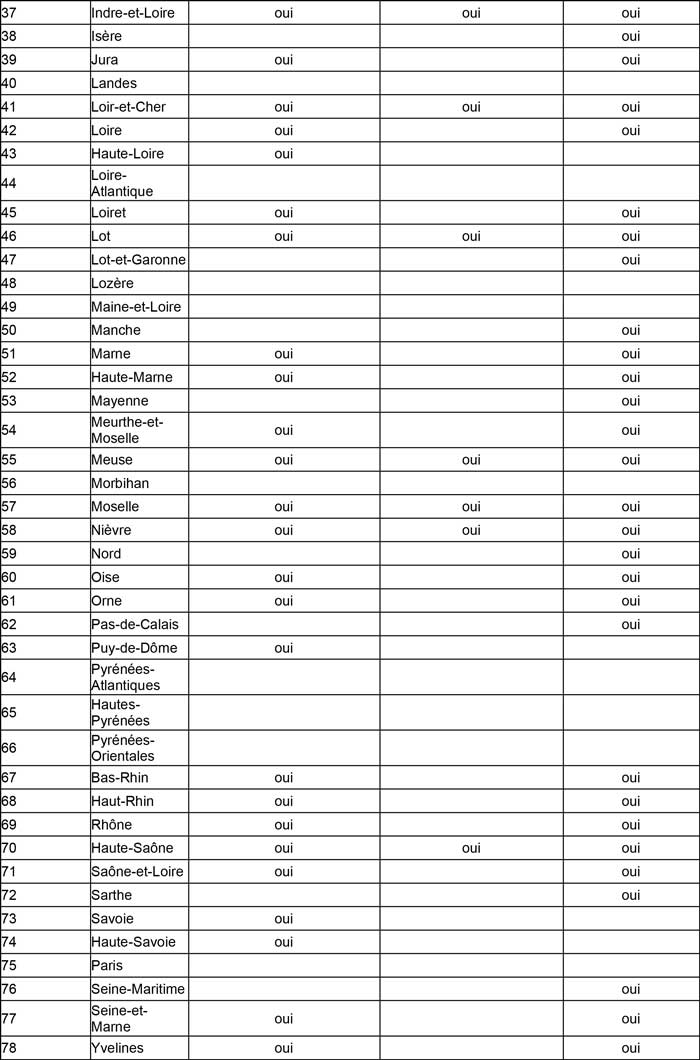 | | | | | |
|---|---|---|---|---|
| 37 | Indre-et-Loire | oui | oui | oui |
| 38 | Isère | | | oui |
| 39 | Jura | oui | | oui |
| 40 | Landes | | | |
| 41 | Loir-et-Cher | oui | oui | oui |
| 42 | Loire | oui | | oui |
| 43 | Haute-Loire | oui | | |
| 44 | Loire-Atlantique | | | |
| 45 | Loiret | oui | | oui |
| 46 | Lot | oui | oui | oui |
| 47 | Lot-et-Garonne | | | oui |
| 48 | Lozère | | | |
| 49 | Maine-et-Loire | | | |
| 50 | Manche | | | oui |
| 51 | Marne | oui | | oui |
| 52 | Haute-Marne | oui | | oui |
| 53 | Mayenne | | | oui |
| 54 | Meurthe-et-Moselle | oui | | oui |
| 55 | Meuse | oui | oui | oui |
| 56 | Morbihan | | | |
| 57 | Moselle | oui | oui | oui |
| 58 | Nièvre | oui | oui | oui |
| 59 | Nord | | | oui |
| 60 | Oise | oui | | oui |
| 61 | Orne | oui | | oui |
| 62 | Pas-de-Calais | | | oui |
| 63 | Puy-de-Dôme | oui | | |
| 64 | Pyrénées-Atlantiques | | | |
| 65 | Hautes-Pyrénées | | | |
| 66 | Pyrénées-Orientales | | | |
| 67 | Bas-Rhin | oui | | oui |
| 68 | Haut-Rhin | oui | | oui |
| 69 | Rhône | oui | | oui |
| 70 | Haute-Saône | oui | oui | oui |
| 71 | Saône-et-Loire | oui | | oui |
| 72 | Sarthe | | | oui |
| 73 | Savoie | oui | | |
| 74 | Haute-Savoie | oui | | |
| 75 | Paris | | | |
| 76 | Seine-Maritime | | | oui |
| 77 | Seine-et-Marne | oui | | oui |
| 78 | Yvelines | oui | | oui |